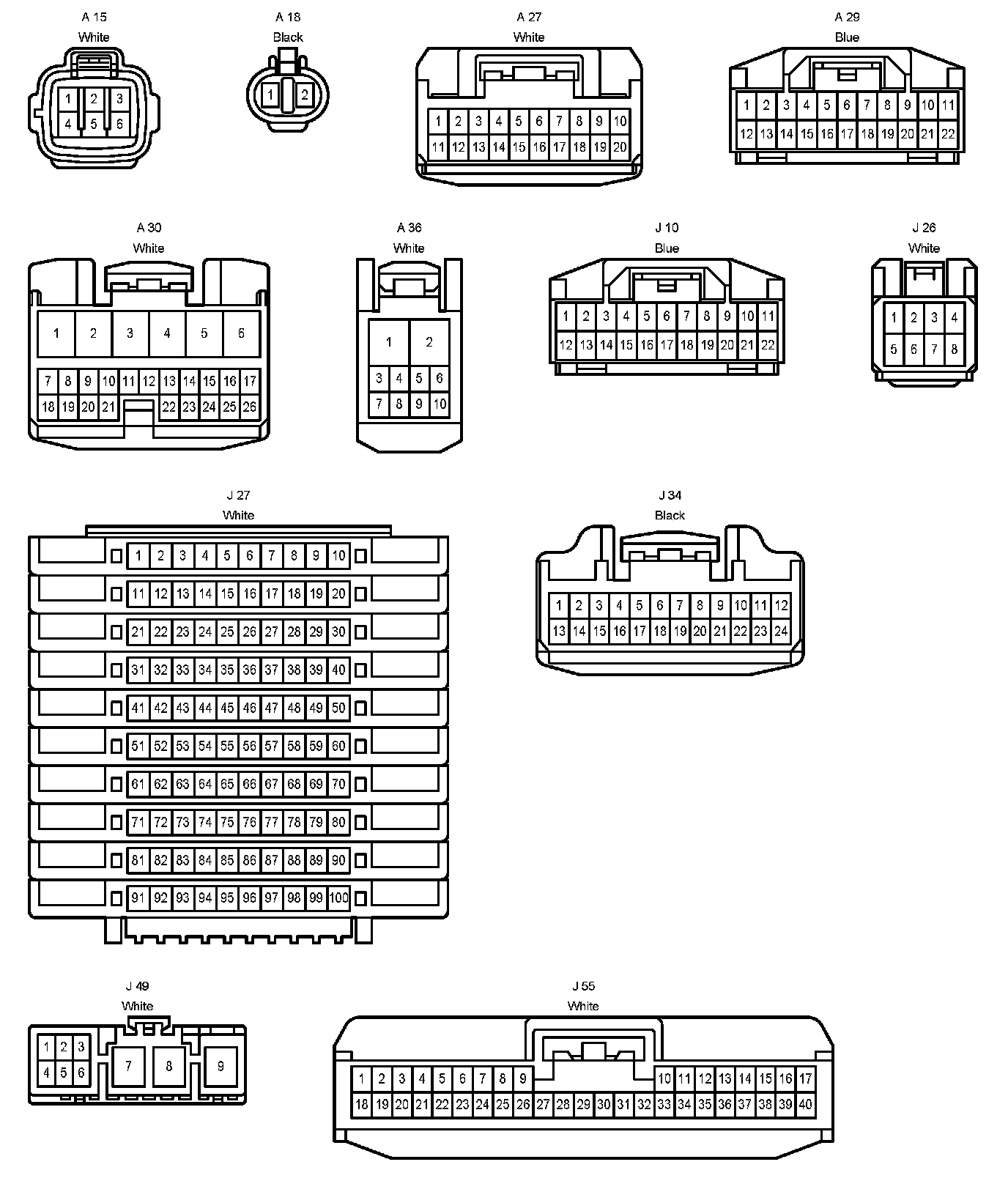 A 15
White
1 2 3
4 5 6

A 18
Black
1 2

A 27
White
1 2 3 4 5 6 7 8 9 10
11 12 13 14 15 16 17 18 19 20

A 29
Blue
1 2 3 4 5 6 7 8 9 10 11
12 13 14 15 16 17 18 19 20 21 22

A 30
White
1 2 3 4 5 6
7 8 9 10 11 12 13 14 15 16 17
18 19 20 21 22 23 24 25 26

A 36
White
1 2
3 4 5 6
7 8 9 10

J 10
Blue
1 2 3 4 5 6 7 8 9 10 11
12 13 14 15 16 17 18 19 20 21 22

J 26
White
1 2 3 4
5 6 7 8

J 27
White
1 2 3 4 5 6 7 8 9 10
11 12 13 14 15 16 17 18 19 20
21 22 23 24 25 26 27 28 29 30
31 32 33 34 35 36 37 38 39 40
41 42 43 44 45 46 47 48 49 50
51 52 53 54 55 56 57 58 59 60
61 62 63 64 65 66 67 68 69 70
71 72 73 74 75 76 77 78 79 80
81 82 83 84 85 86 87 88 89 90
91 92 93 94 95 96 97 98 99 100

J 34
Black
1 2 3 4 5 6 7 8 9 10 11 12
13 14 15 16 17 18 19 20 21 22 23 24

J 49
White
1 2 3
4 5 6
7 8 9

J 55
White
1 2 3 4 5 6 7 8 9 10 11 12 13 14 15 16 17
18 19 20 21 22 23 24 25 26 27 28 29 30 31 32 33 34 35 36 37 38 39 40